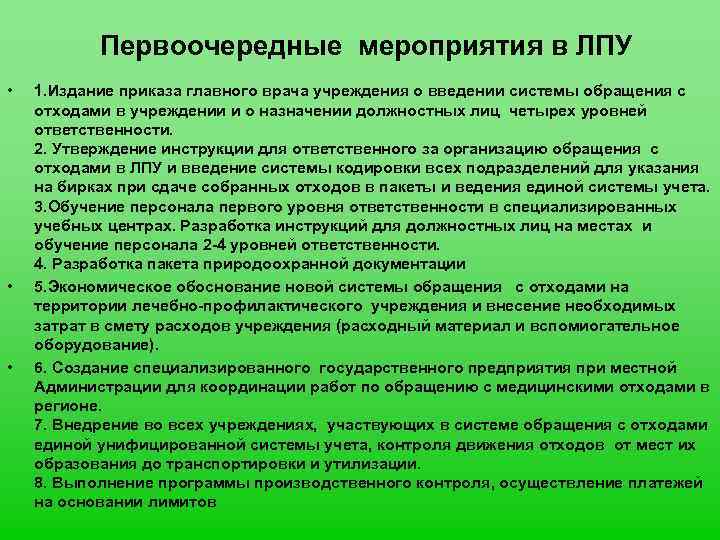 Первоочередные мероприятия в ЛПУ

• 1.Издание приказа главного врача учреждения о введении системы обращения с отходами в учреждении и о назначении должностных лиц четырех уровней ответственности.
2. Утверждение инструкции для ответственного за организацию обращения с отходами в ЛПУ и введение системы кодировки всех подразделений для указания на бирках при сдаче собранных отходов в пакеты и ведения единой системы учета.
3.Обучение персонала первого уровня ответственности в специализированных учебных центрах. Разработка инструкций для должностных лиц на местах и обучение персонала 2-4 уровней ответственности.
4. Разработка пакета природоохранной документации

• 5.Экономическое обоснование новой системы обращения с отходами на территории лечебно-профилактического учреждения и внесение необходимых затрат в смету расходов учреждения (расходный материал и вспомиогательное оборудование).

• 6. Создание специализированного государственного предприятия при местной Администрации для координации работ по обращению с медицинскими отходами в регионе.
7. Внедрение во всех учреждениях, участвующих в системе обращения с отходами единой унифицированной системы учета, контроля движения отходов от мест их образования до транспортировки и утилизации.
8. Выполнение программы производственного контроля, осуществление платежей на основании лимитов